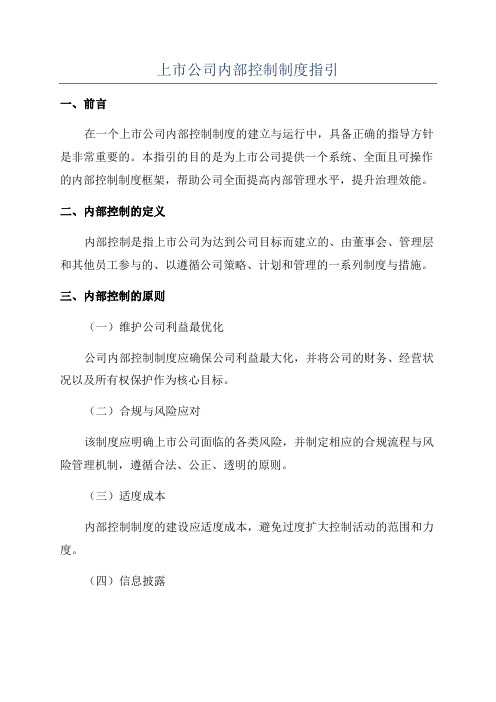 上市公司内部控制制度指引

一、前言

在一个上市公司内部控制制度的建立与运行中，具备正确的指导方针是非常重要的。本指引的目的是为上市公司提供一个系统、全面且可操作的内部控制制度框架，帮助公司全面提高内部管理水平，提升治理效能。

二、内部控制的定义

内部控制是指上市公司为达到公司目标而建立的、由董事会、管理层和其他员工参与的、以遵循公司策略、计划和管理的一系列制度与措施。

三、内部控制的原则

（一）维护公司利益最优化

公司内部控制制度应确保公司利益最大化，并将公司的财务、经营状况以及所有权保护作为核心目标。

（二）合规与风险应对

该制度应明确上市公司面临的各类风险，并制定相应的合规流程与风险管理机制，遵循合法、公正、透明的原则。

（三）适度成本

内部控制制度的建设应适度成本，避免过度扩大控制活动的范围和力度。

（四）信息披露